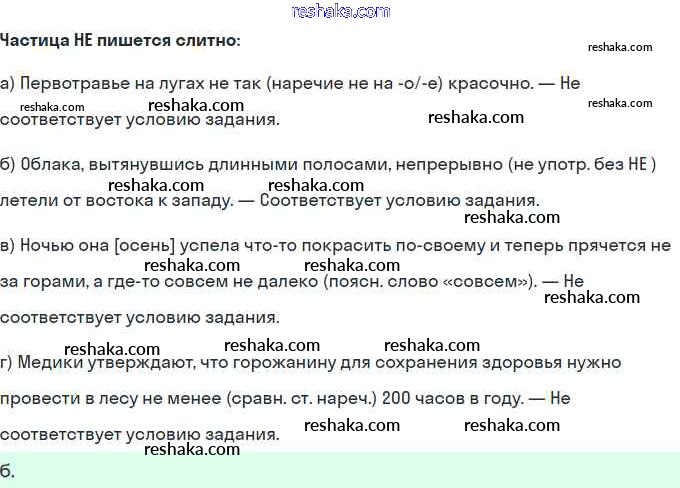 reshaka.com

Частица НЕ пишется слитно:

reshaka.com

а) Первотравье на лугах не так (наречие не на -о/-е) красочно. — Не соответствует условию задания.

reshaka.com reshaka.com reshaka.com reshaka.com

б) Облака, вытянувшись длинными полосами, непрерывно (не употр. без НЕ ) летели от востока к западу. — Соответствует условию задания.

reshaka.com reshaka.com reshaka.com

в) Ночью она [осень] успела что-то покрасить по-своему и теперь прячется не за горами, а где-то совсем не далеко (поясн. слово «совсем»). — Не соответствует условию задания.

reshaka.com reshaka.com reshaka.com

reshaka.com reshaka.com reshaka.com

г) Медики утверждают, что горожанину для сохранения здоровья нужно провести в лесу не менее (сравн. ст. нареч.) 200 часов в году. — Не соответствует условию задания.

reshaka.com reshaka.com reshaka.com

б.